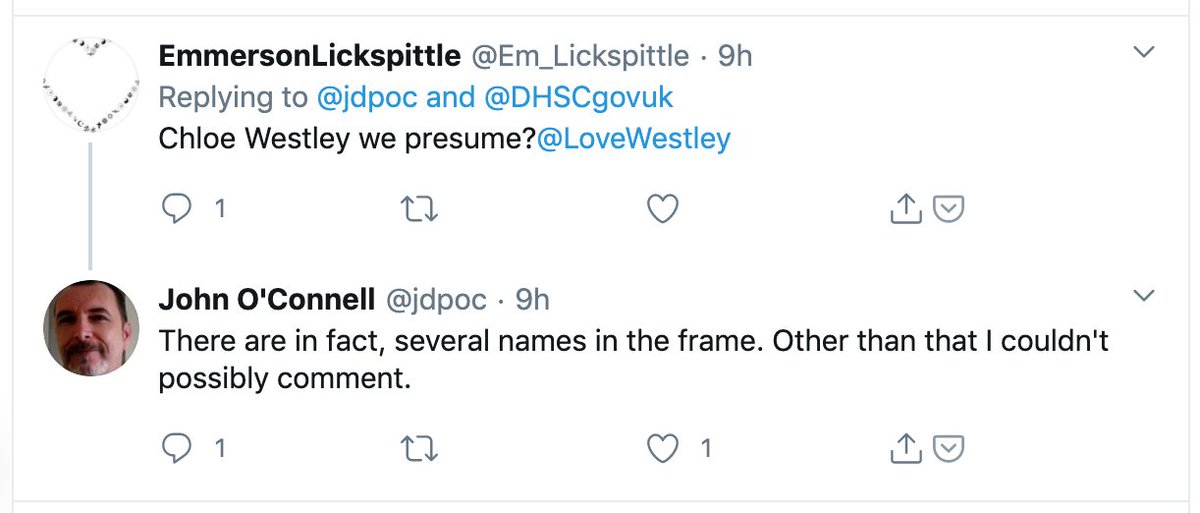 EmmersonLickspittle @Em_Lickspittle · 9h
Replying to @jdpoc and @DHSCgovuk
Chloe Westley we presume?@LoveWestley

1

John O'Connell @jdpoc · 9h
There are in fact, several names in the frame. Other than that I couldn't possibly comment.

1 1